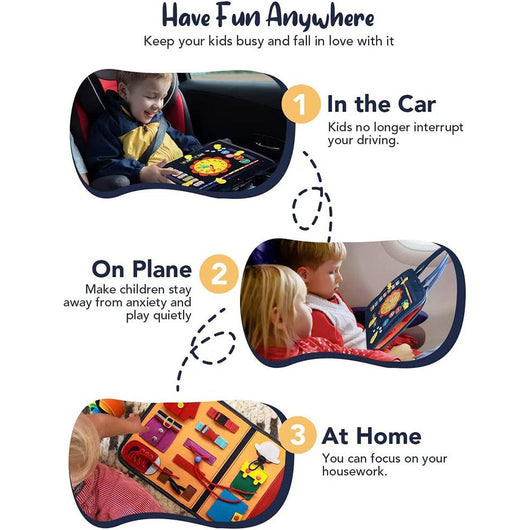 Have Fun Anywhere
Keep your kids busy and fall in love with it

1 In the Car
Kids no longer interrupt your driving.

On Plane 2
Make children stay away from anxiety and play quietly

3 At Home
You can focus on your housework.